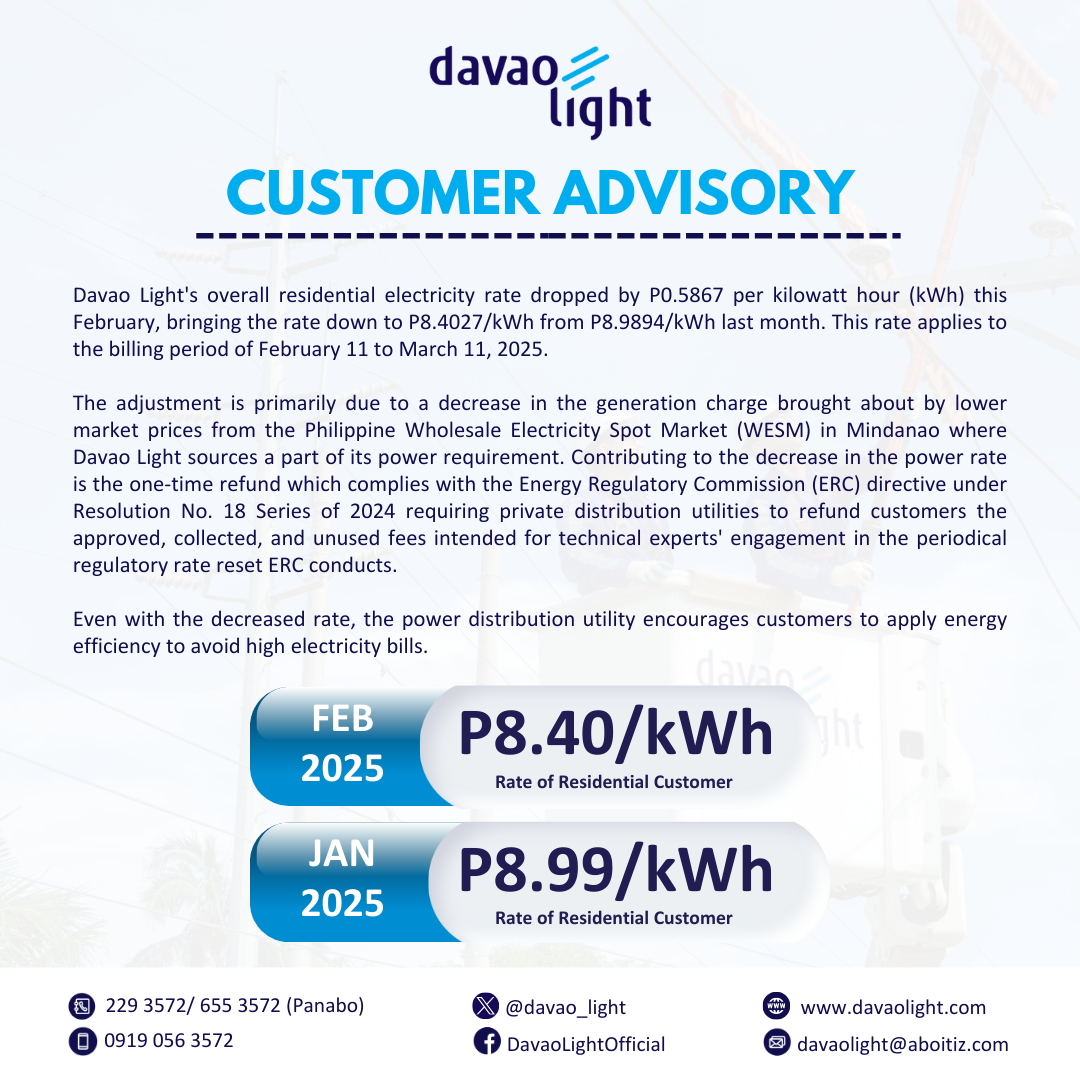 davao light

CUSTOMER ADVISORY

Davao Light's overall residential electricity rate dropped by P0.5867 per kilowatt hour (kWh) this February, bringing the rate down to P8.4027/kWh from P8.9894/kWh last month. This rate applies to the billing period of February 11 to March 11, 2025.

The adjustment is primarily due to a decrease in the generation charge brought about by lower market prices from the Philippine Wholesale Electricity Spot Market (WESM) in Mindanao where Davao Light sources a part of its power requirement. Contributing to the decrease in the power rate is the one-time refund which complies with the Energy Regulatory Commission (ERC) directive under Resolution No. 18 Series of 2024 requiring private distribution utilities to refund customers the approved, collected, and unused fees intended for technical experts' engagement in the periodical regulatory rate reset ERC conducts.

Even with the decreased rate, the power distribution utility encourages customers to apply energy efficiency to avoid high electricity bills.

FEB 2025
P8.40/kWh
Rate of Residential Customer

JAN 2025
P8.99/kWh
Rate of Residential Customer

229 3572/ 655 3572 (Panabo)
0919 056 3572
@davao_light
DavaoLightOfficial
www.davaolight.com
davaolight@aboitiz.com